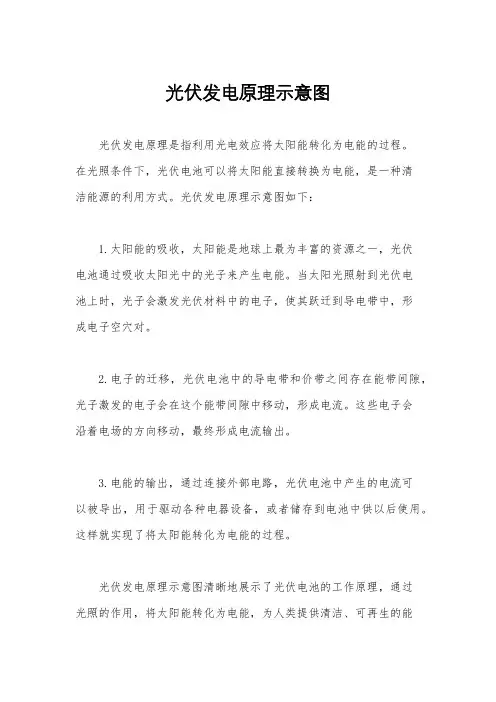 光伏发电原理示意图

光伏发电原理是指利用光电效应将太阳能转化为电能的过程。在光照条件下，光伏电池可以将太阳能直接转换为电能，是一种清洁能源的利用方式。光伏发电原理示意图如下：

1. 太阳能的吸收，太阳能是地球上最为丰富的资源之一，光伏电池通过吸收太阳光中的光子来产生电能。当太阳光照射到光伏电池上时，光子会激发光伏材料中的电子，使其跃迁到导电带中，形成电子空穴对。

2. 电子的迁移，光伏电池中的导电带和价带之间存在能带间隙，光子激发的电子会在这个能带间隙中移动，形成电流。这些电子会沿着电场的方向移动，最终形成电流输出。

3. 电能的输出，通过连接外部电路，光伏电池中产生的电流可以被导出，用于驱动各种电器设备，或者储存到电池中供以后使用。这样就实现了将太阳能转化为电能的过程。

光伏发电原理示意图清晰地展示了光伏电池的工作原理，通过光照的作用，将太阳能转化为电能，为人类提供清洁、可再生的能